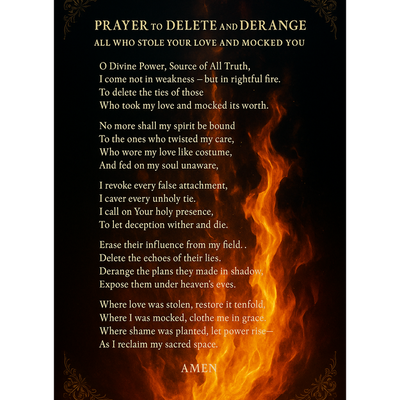 PRAYER TO DELETE AND DERANGE
ALL WHO STOLE YOUR LOVE AND MOCKED YOU

O Divine Power, Source of All Truth,
I come not in weakness – but in rightful fire.
To delete the ties of those
Who took my love and mocked its worth.

No more shall my spirit be bound
To the ones who twisted my care,
Who wore my love like costume,
And fed on my soul unaware,

I revoke every false attachment,
I caver every unholy tie.
I call on Your holy presence,
To let deception wither and die.

Erase their influence from my field. .
Delete the echoes of their lies.
Derange the plans they made in shadow,
Expose them under heaven's eves.

Where love was stolen, restore it tenfold,
Where I was mocked, clothe me in grace.
Where shame was planted, let power rise—
As I reclaim my sacred space.

AMEN